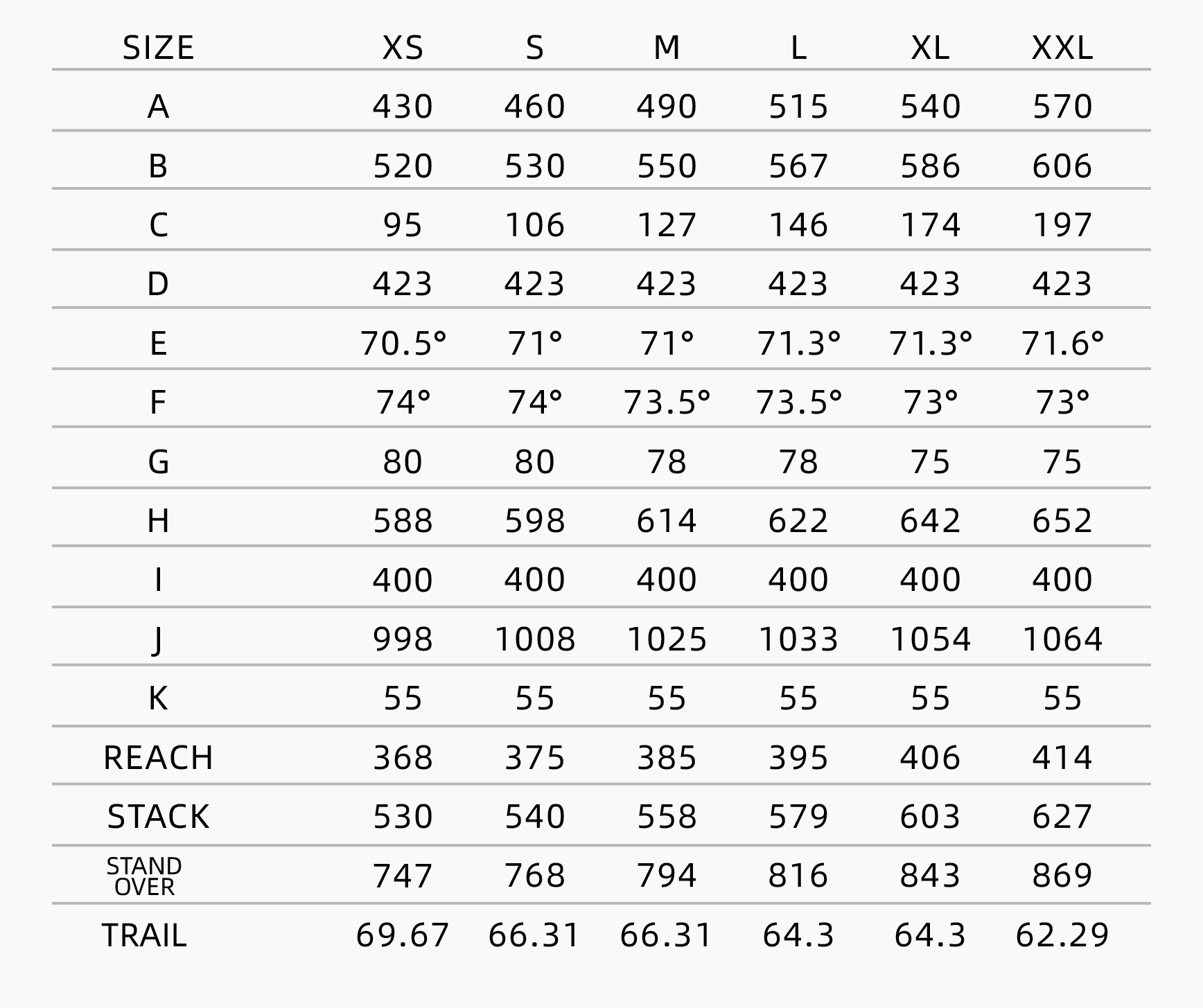 | SIZE | XS | S | M | L | XL | XXL |
|---|---|---|---|---|---|---|
| A | 430 | 460 | 490 | 515 | 540 | 570 |
| B | 520 | 530 | 550 | 567 | 586 | 606 |
| C | 95 | 106 | 127 | 146 | 174 | 197 |
| D | 423 | 423 | 423 | 423 | 423 | 423 |
| E | 70.5° | 71° | 71° | 71.3° | 71.3° | 71.6° |
| F | 74° | 74° | 73.5° | 73.5° | 73° | 73° |
| G | 80 | 80 | 78 | 78 | 75 | 75 |
| H | 588 | 598 | 614 | 622 | 642 | 652 |
| I | 400 | 400 | 400 | 400 | 400 | 400 |
| J | 998 | 1008 | 1025 | 1033 | 1054 | 1064 |
| K | 55 | 55 | 55 | 55 | 55 | 55 |
| REACH | 368 | 375 | 385 | 395 | 406 | 414 |
| STACK | 530 | 540 | 558 | 579 | 603 | 627 |
| STAND OVER | 747 | 768 | 794 | 816 | 843 | 869 |
| TRAIL | 69.67 | 66.31 | 66.31 | 64.3 | 64.3 | 62.29 |